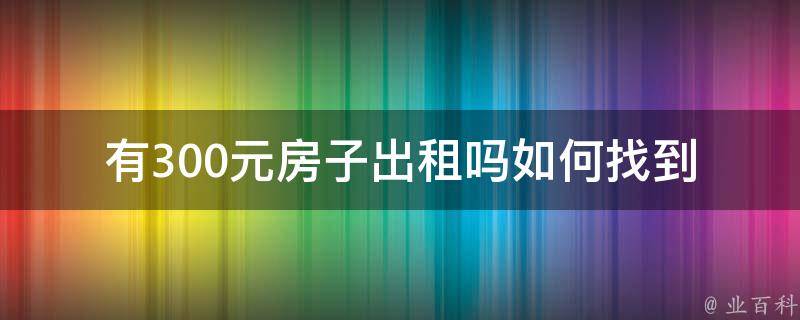 有300元房子出租吗如何找到

@ 业百科